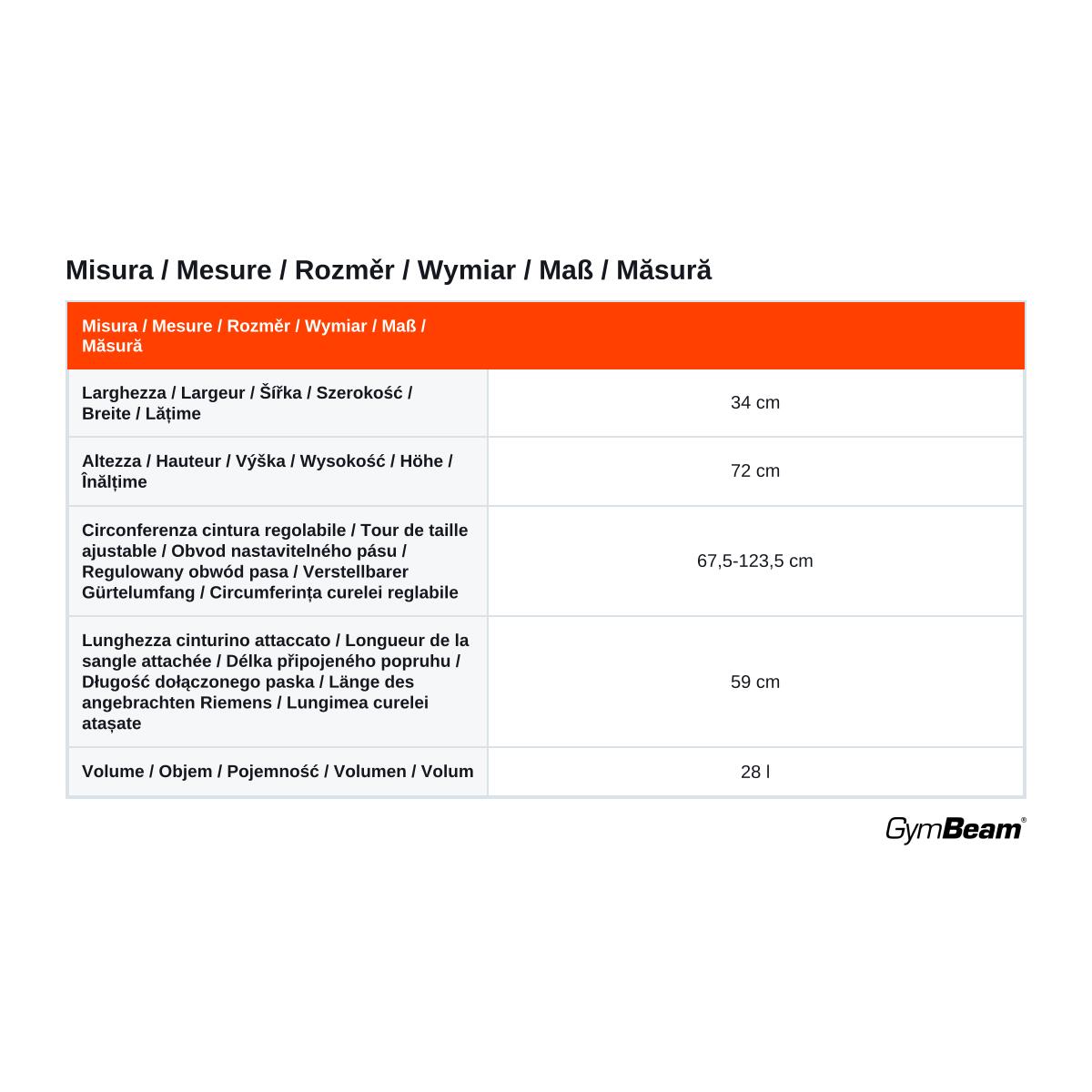 Misura / Mesure / Rozměr / Wymiar / Maß / Măsură

| Misura / Mesure / Rozměr / Wymiar / Maß / Măsură | |
|---|---|
| Larghezza / Largeur / Šířka / Szerokość / Breite / Lățime | 34 cm |
| Altezza / Hauteur / Výška / Wysokość / Höhe / Înălțime | 72 cm |
| Circonferenza cintura regolabile / Tour de taille ajustable / Obvod nastavitelného pásu / Regulowany obwód pasa / Verstellbarer Gürtelumfang / Circumferința curelei reglabile | 67,5-123,5 cm |
| Lunghezza cinturino attaccato / Longueur de la sangle attachée / Délka připojeného popruhu / Długość dołączonego paska / Länge des angebrachten Riemens / Lungimea curelei atașate | 59 cm |
| Volume / Objem / Pojemność / Volumen / Volum | 28 l |

GymBeam®